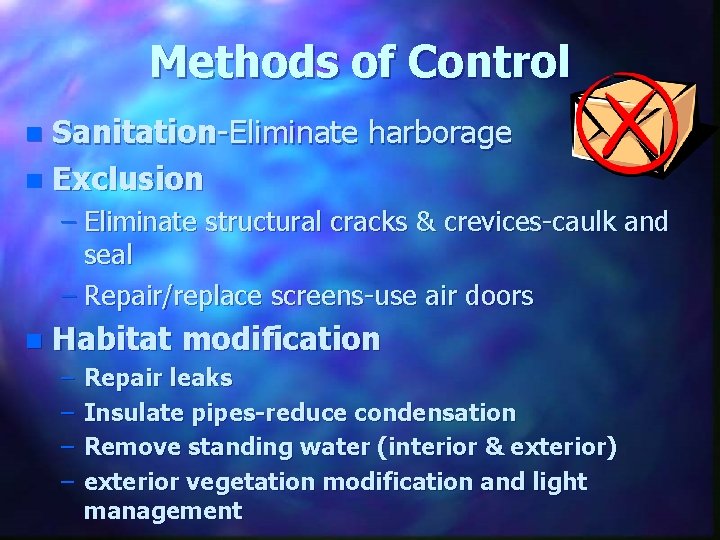 Methods of Control

• Sanitation-Eliminate harborage
• Exclusion
- Eliminate structural cracks & crevices-caulk and seal
- Repair/replace screens-use air doors
• Habitat modification
- Repair leaks
- Insulate pipes-reduce condensation
- Remove standing water (interior & exterior)
- exterior vegetation modification and light management